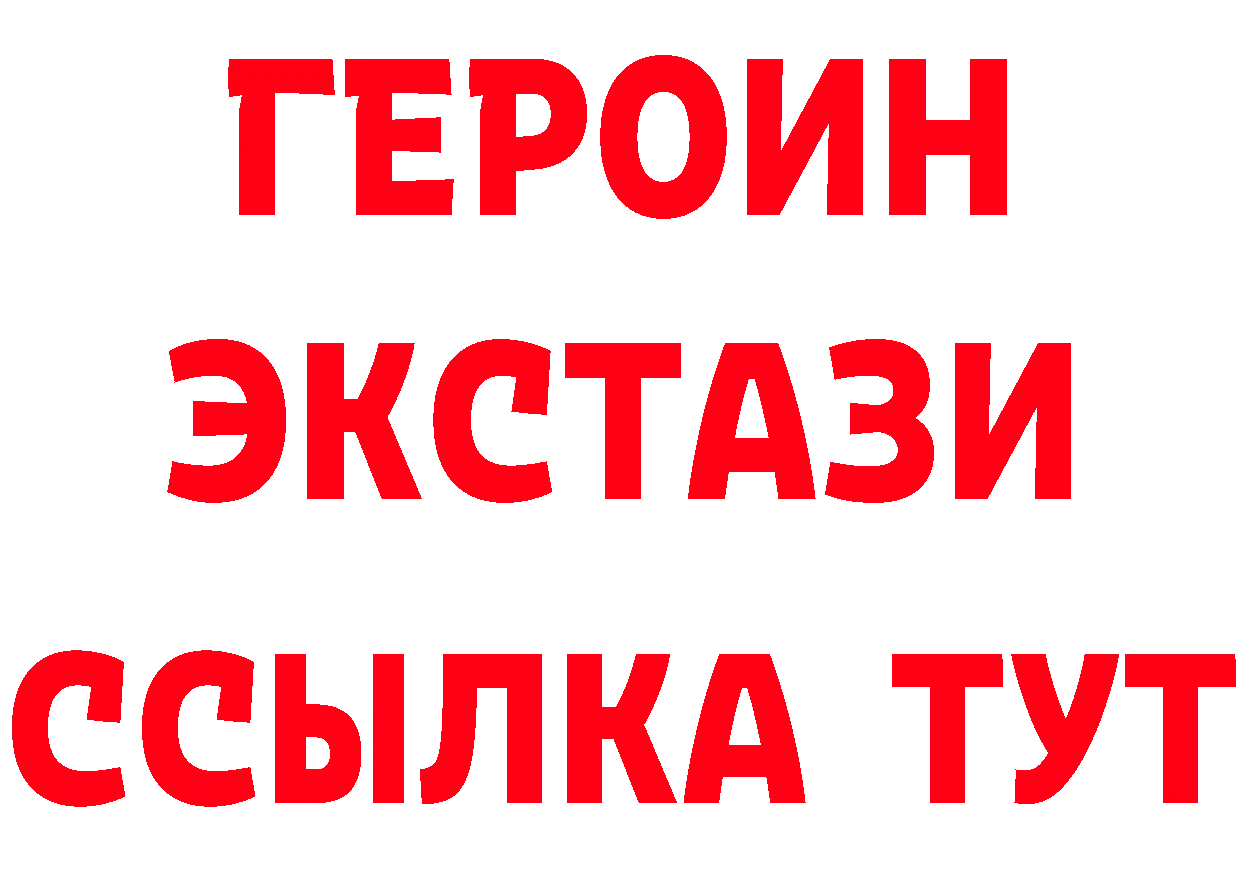 ГЕРОИН
ЭКСТАЗИ
ССЫЛКА ТУТ